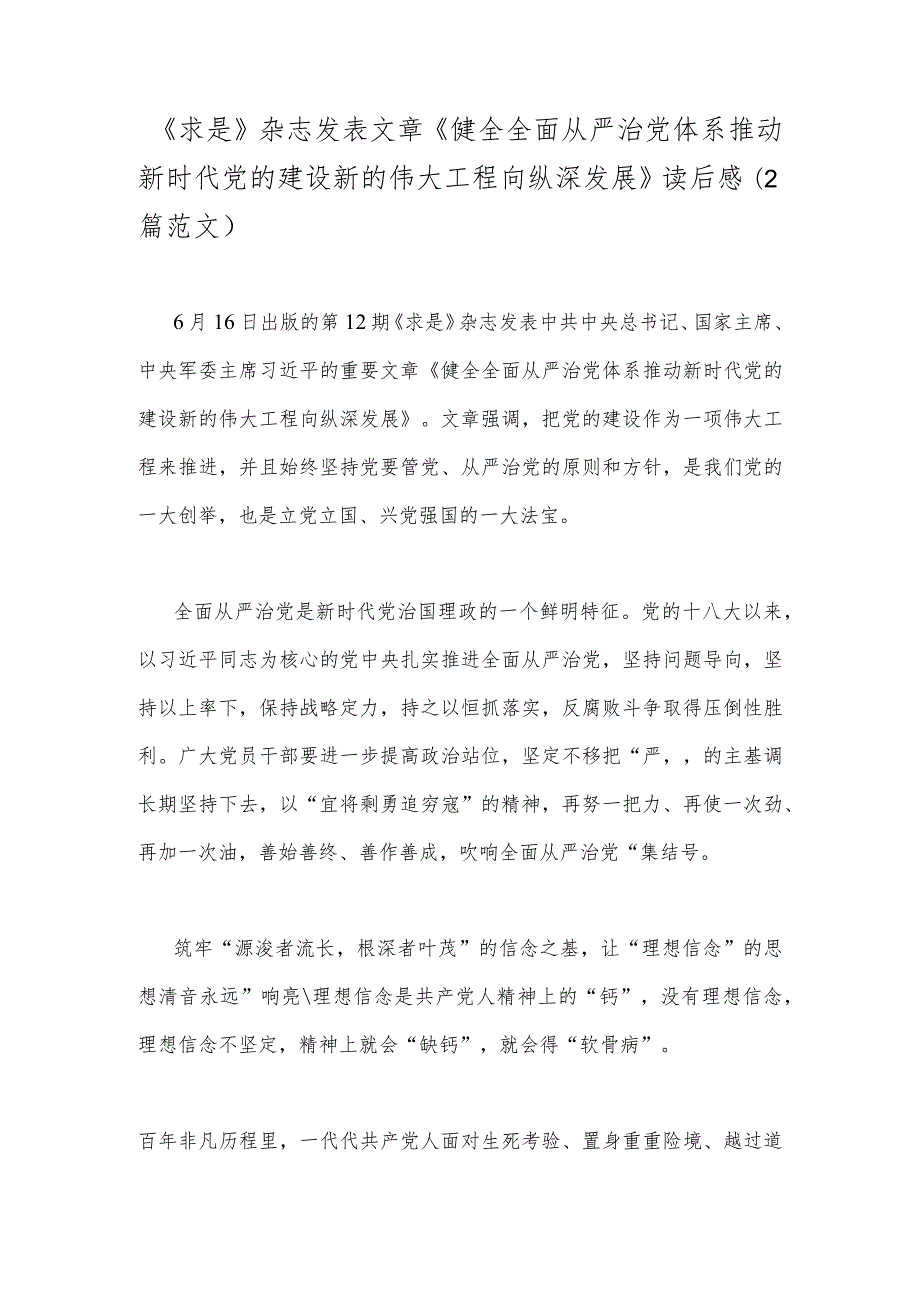 《求是》杂志发表文章《健全全面从严治党体系推动新时代党的建设新的伟大工程向纵深发展》读后感（2篇范文）

6月16日出版的第12期《求是》杂志发表中共中央总书记、国家主席、中央军委主席习近平的重要文章《健全全面从严治党体系推动新时代党的建设新的伟大工程向纵深发展》。文章强调，把党的建设作为一项伟大工程来推进，并且始终坚持党要管党、从严治党的原则和方针，是我们党的一大创举，也是立党立国、兴党强国的一大法宝。

全面从严治党是新时代党治国理政的一个鲜明特征。党的十八大以来，以习近平同志为核心的党中央扎实推进全面从严治党，坚持问题导向，坚持以上率下，保持战略定力，持之以恒抓落实，反腐败斗争取得压倒性胜利。广大党员干部要进一步提高政治站位，坚定不移把“严，，的主基调长期坚持下去，以“宜将剩勇追穷寇”的精神，再努一把力、再使一次劲、再加一次油，善始善终、善作善成，吹响全面从严治党“集结号。

筑牢“源浚者流长，根深者叶茂”的信念之基，让“理想信念”的思想清音永远”响亮\理想信念是共产党人精神上的“钙”，没有理想信念，理想信念不坚定，精神上就会“缺钙”，就会得“软骨病”。

百年非凡历程里，一代代共产党人面对生死考验、置身重重险境、越过道